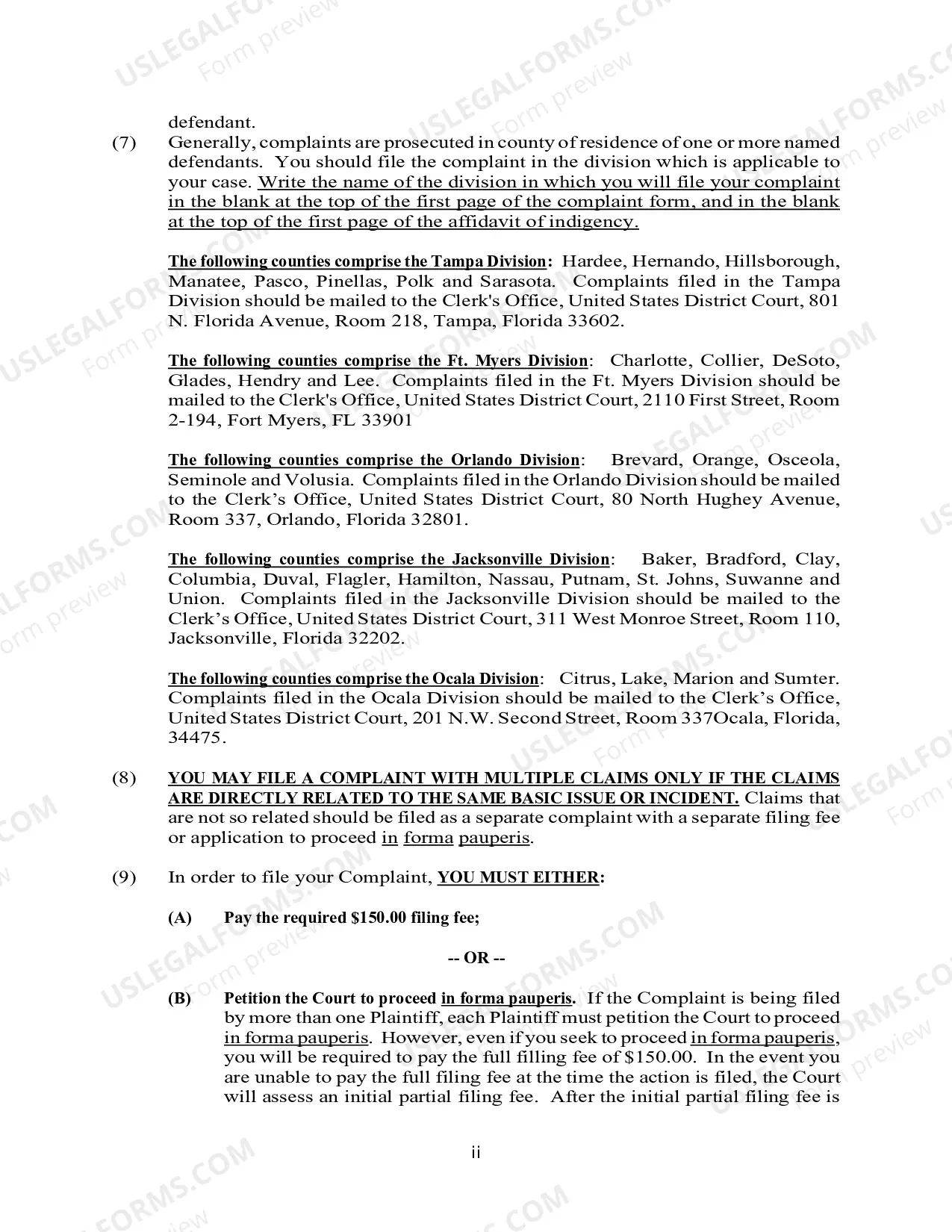 defendant.

(7) Generally, complaints are prosecuted in county of residence of one or more named defendants. You should file the complaint in the division which is applicable to your case. Write the name of the division in which you will file your complaint in the blank at the top of the first page of the complaint form, and in the blank at the top of the first page of the affidavit of indigency.

The following counties comprise the Tampa Division: Hardee, Hernando, Hillsborough, Manatee, Pasco, Pinellas, Polk and Sarasota. Complaints filed in the Tampa Division should be mailed to the Clerk's Office, United States District Court, 801 N. Florida Avenue, Room 218, Tampa, Florida 33602.

The following counties comprise the Ft. Myers Division: Charlotte, Collier, DeSoto, Glades, Hendry and Lee. Complaints filed in the Ft. Myers Division should be mailed to the Clerk's Office, United States District Court, 2110 First Street, Room 2-194, Fort Myers, FL 33901

The following counties comprise the Orlando Division: Brevard, Orange, Osceola, Seminole and Volusia. Complaints filed in the Orlando Division should be mailed to the Clerk's Office, United States District Court, 80 North Hughey Avenue, Room 337, Orlando, Florida 32801.

The following counties comprise the Jacksonville Division: Baker, Bradford, Clay, Columbia, Duval, Flagler, Hamilton, Nassau, Putnam, St. Johns, Suwanne and Union. Complaints filed in the Jacksonville Division should be mailed to the Clerk's Office, United States District Court, 311 West Monroe Street, Room 110, Jacksonville, Florida 32202.

The following counties comprise the Ocala Division: Citrus, Lake, Marion and Sumter. Complaints filed in the Ocala Division should be mailed to the Clerk's Office, United States District Court, 201 N.W. Second Street, Room 337Ocala, Florida, 34475.

(8) YOU MAY FILE A COMPLAINT WITH MULTIPLE CLAIMS ONLY IF THE CLAIMS ARE DIRECTLY RELATED TO THE SAME BASIC ISSUE OR INCIDENT. Claims that are not so related should be filed as a separate complaint with a separate filing fee or application to proceed in forma pauperis.

(9) In order to file your Complaint, YOU MUST EITHER:

(A) Pay the required $150.00 filing fee;

-- OR --

(B) Petition the Court to proceed in forma pauperis. If the Complaint is being filed by more than one Plaintiff, each Plaintiff must petition the Court to proceed in forma pauperis. However, even if you seek to proceed in forma pauperis, you will be required to pay the full filling fee of $150.00. In the event you are unable to pay the full filing fee at the time the action is filed, the Court will assess an initial partial filing fee. After the initial partial filing fee is

ii

USLEGALFORMS.COM
Form preview